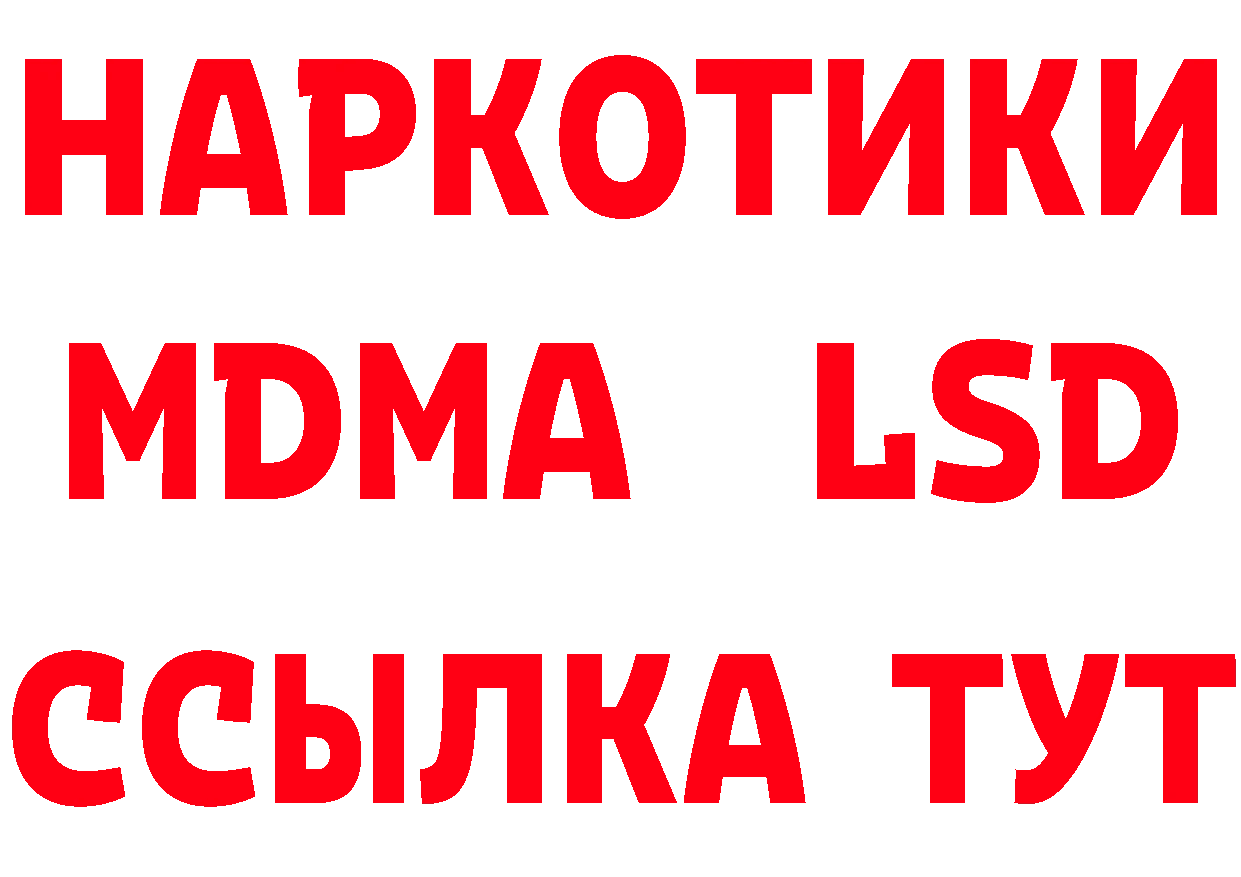 НАРКОТИКИ
MDMA LSD
ССЫЛКА ТУТ